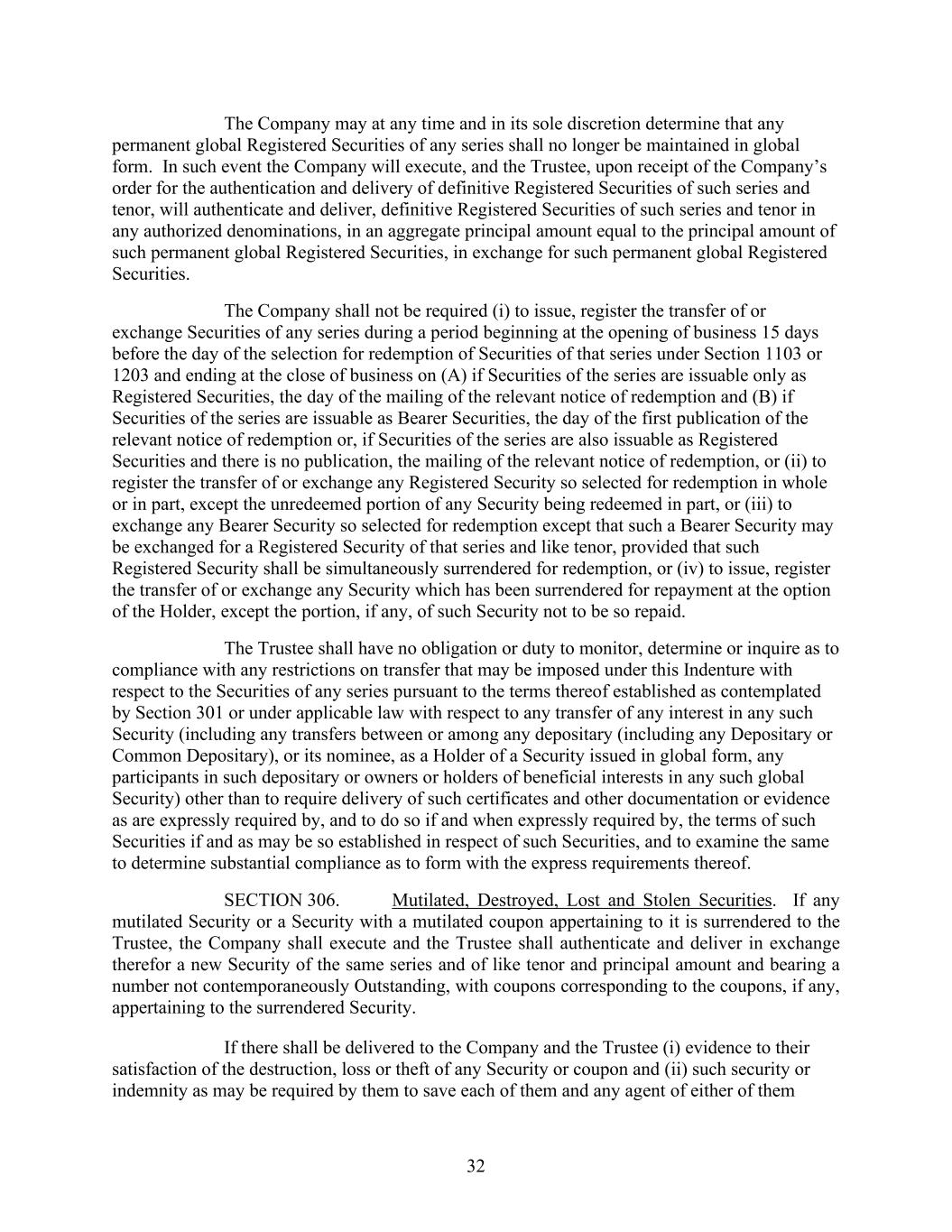 The Company may at any time and in its sole discretion determine that any permanent global Registered Securities of any series shall no longer be maintained in global form. In such event the Company will execute, and the Trustee, upon receipt of the Company's order for the authentication and delivery of definitive Registered Securities of such series and tenor, will authenticate and deliver, definitive Registered Securities of such series and tenor in any authorized denominations, in an aggregate principal amount equal to the principal amount of such permanent global Registered Securities, in exchange for such permanent global Registered Securities.

The Company shall not be required (i) to issue, register the transfer of or exchange Securities of any series during a period beginning at the opening of business 15 days before the day of the selection for redemption of Securities of that series under Section 1103 or 1203 and ending at the close of business on (A) if Securities of the series are issuable only as Registered Securities, the day of the mailing of the relevant notice of redemption and (B) if Securities of the series are issuable as Bearer Securities, the day of the first publication of the relevant notice of redemption or, if Securities of the series are also issuable as Registered Securities and there is no publication, the mailing of the relevant notice of redemption, or (ii) to register the transfer of or exchange any Registered Security so selected for redemption in whole or in part, except the unredeemed portion of any Security being redeemed in part, or (iii) to exchange any Bearer Security so selected for redemption except that such a Bearer Security may be exchanged for a Registered Security of that series and like tenor, provided that such Registered Security shall be simultaneously surrendered for redemption, or (iv) to issue, register the transfer of or exchange any Security which has been surrendered for repayment at the option of the Holder, except the portion, if any, of such Security not to be so repaid.

The Trustee shall have no obligation or duty to monitor, determine or inquire as to compliance with any restrictions on transfer that may be imposed under this Indenture with respect to the Securities of any series pursuant to the terms thereof established as contemplated by Section 301 or under applicable law with respect to any transfer of any interest in any such Security (including any transfers between or among any depositary (including any Depositary or Common Depositary), or its nominee, as a Holder of a Security issued in global form, any participants in such depositary or owners or holders of beneficial interests in any such global Security) other than to require delivery of such certificates and other documentation or evidence as are expressly required by, and to do so if and when expressly required by, the terms of such Securities if and as may be so established in respect of such Securities, and to examine the same to determine substantial compliance as to form with the express requirements thereof.

SECTION 306. Mutilated, Destroyed, Lost and Stolen Securities. If any mutilated Security or a Security with a mutilated coupon appertaining to it is surrendered to the Trustee, the Company shall execute and the Trustee shall authenticate and deliver in exchange therefor a new Security of the same series and of like tenor and principal amount and bearing a number not contemporaneously Outstanding, with coupons corresponding to the coupons, if any, appertaining to the surrendered Security.

If there shall be delivered to the Company and the Trustee (i) evidence to their satisfaction of the destruction, loss or theft of any Security or coupon and (ii) such security or indemnity as may be required by them to save each of them and any agent of either of them

32